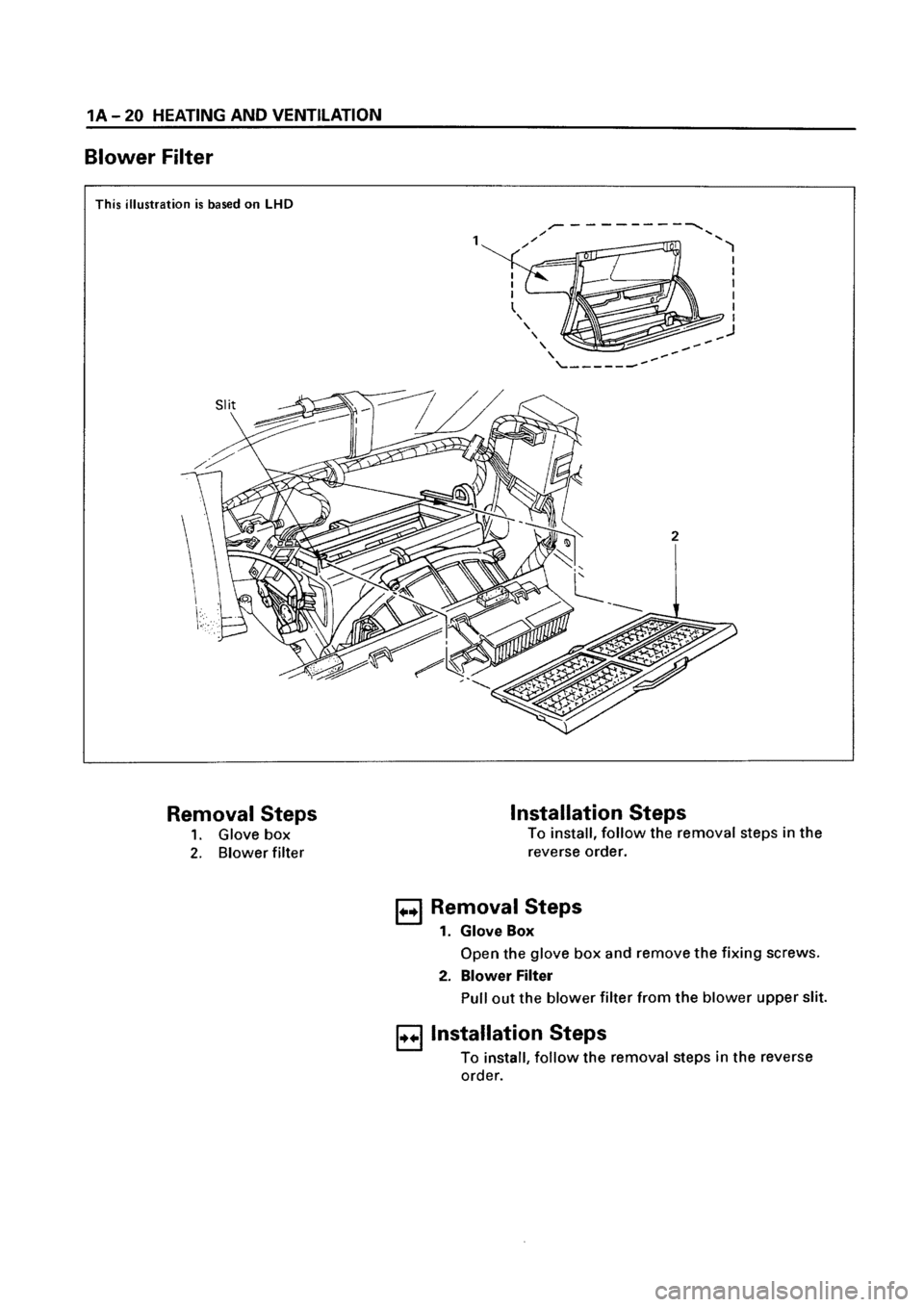 1A – 20 HEATING AND VENTILATION

Blower Filter

This illustration is based on LHD

1

Slit

2

Removal Steps
1. Glove box
2. Blower filter

Installation Steps
To install, follow the removal steps in the reverse order.

Removal Steps
1. Glove Box
Open the glove box and remove the fixing screws.
2. Blower Filter
Pull out the blower filter from the blower upper slit.

Installation Steps
To install, follow the removal steps in the reverse order.

carmanualsonline.info